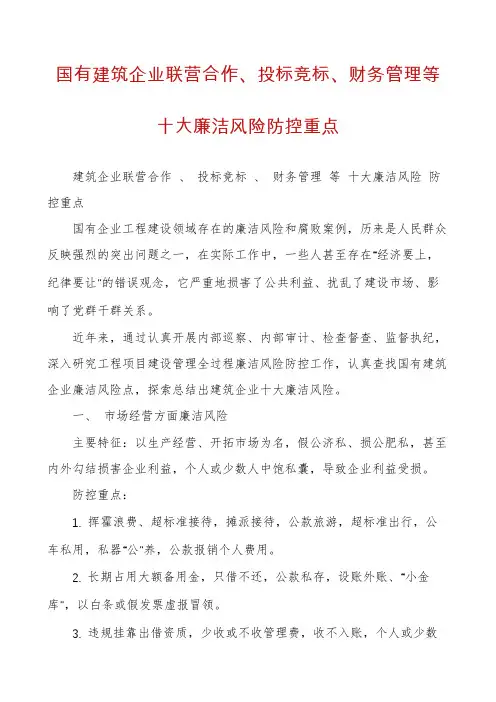 国有建筑企业联营合作、投标竞标、财务管理等

十大廉洁风险防控重点

建筑企业联营合作 、 投标竞标 、 财务管理 等 十大廉洁风险 防控重点

国有企业工程建设领域存在的廉洁风险和腐败案例，历来是人民群众反映强烈的突出问题之一，在实际工作中，一些人甚至存在"经济要上，纪律要让"的错误观念，它严重地损害了公共利益、扰乱了建设市场、影响了党群干群关系。

近年来，通过认真开展内部巡察、内部审计、检查督查、监督执纪，深入研究工程项目建设管理全过程廉洁风险防控工作，认真查找国有建筑企业廉洁风险点，探索总结出建筑企业十大廉洁风险。

一、 市场经营方面廉洁风险

主要特征：以生产经营、开拓市场为名，假公济私、损公肥私，甚至内外勾结损害企业利益，个人或少数人中饱私囊，导致企业利益受损。

防控重点：

1. 挥霍浪费、超标准接待，摊派接待，公款旅游，超标准出行，公车私用，私器"公"养，公款报销个人费用。

2. 长期占用大额备用金，只借不还，公款私存，设账外账、"小金库"，以白条或假发票虚报冒领。

3. 违规挂靠出借资质，少收或不收管理费，收不入账，个人或少数